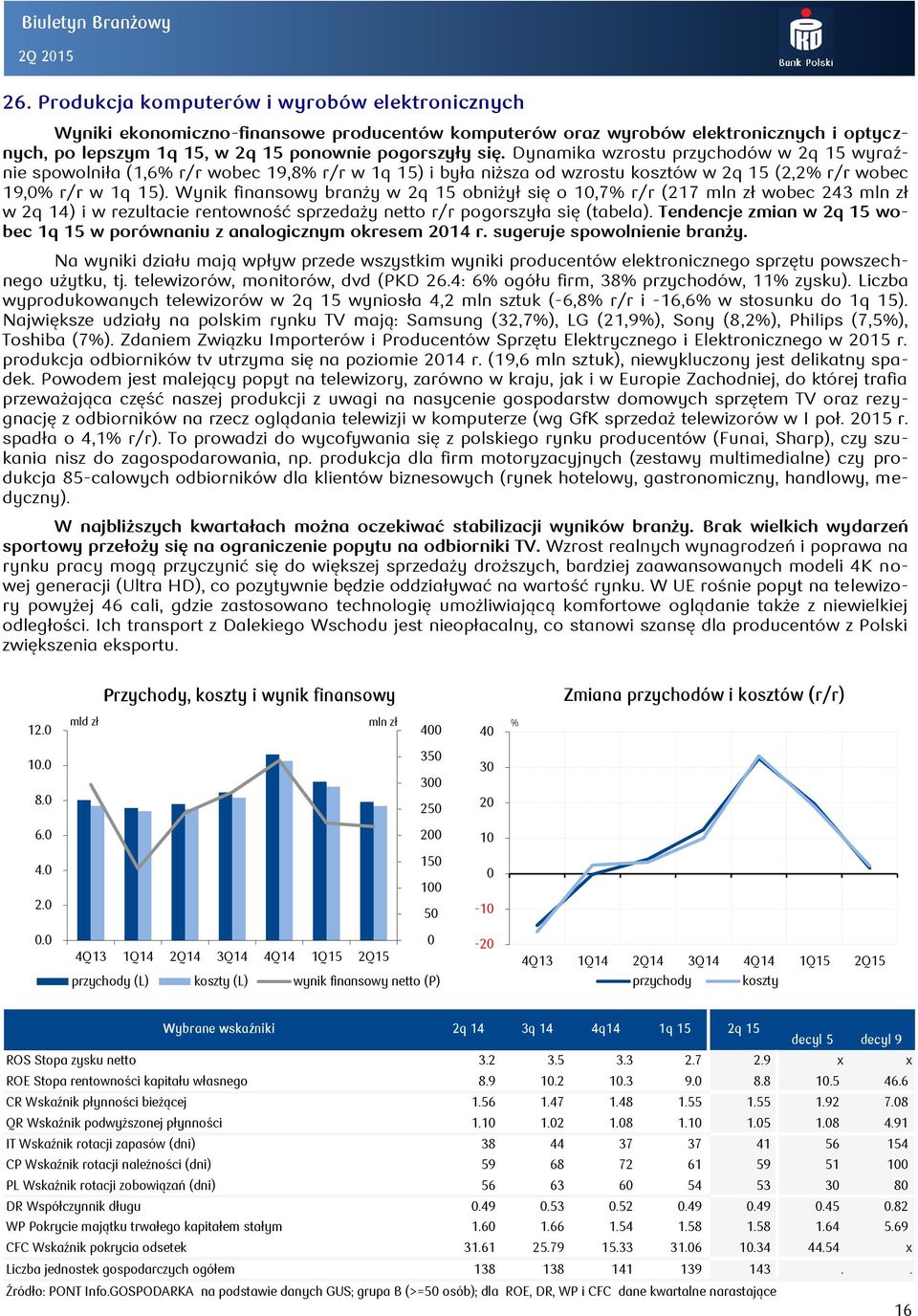 Biuletyn Branżowy
2Q 2015

Bank Polski

26. Produkcja komputerów i wyrobów elektronicznych

Wyniki ekonomiczno-finansowe producentów komputerów oraz wyrobów elektronicznych i optycznych, po lepszym 1q 15, w 2q 15 ponownie pogorszyły się. Dynamika wzrostu przychodów w 2q 15 wyraźnie spowolniła (1,6% r/r wobec 19,8% r/r w 1q 15) i była niższa od wzrostu kosztów w 2q 15 (2,2% r/r wobec 19,0% r/r w 1q 15). Wynik finansowy branży w 2q 15 obniżył się o 10,7% r/r (217 mln zł wobec 243 mln zł w 2q 14) i w rezultacie rentowność sprzedaży netto r/r pogorszyła się (tabela). Tendencje zmian w 2q 15 wobec 1q 15 w porównaniu z analogicznym okresem 2014 r. sugeruje spowolnienie branży.

Na wyniki działu mają wpływ przede wszystkim wyniki producentów elektronicznego sprzętu powszechnego użytku, tj. telewizorów, monitorów, dvd (PKD 26.4: 6% ogółu firm, 38% przychodów, 11% zysku). Liczba wyprodukowanych telewizorów w 2q 15 wyniosła 4,2 mln sztuk (-6,8% r/r i -16,6% w stosunku do 1q 15). Największe udziały na polskim rynku TV mają: Samsung (32,7%), LG (21,9%), Sony (8,2%), Philips (7,5%), Toshiba (7%). Zdaniem Związku Importerów i Producentów Sprzętu Elektrycznego i Elektronicznego w 2015 r. produkcja odbiorników tv utrzyma się na poziomie 2014 r. (19,6 mln sztuk), niewykluczony jest delikatny spadek. Powodem jest malejący popyt na telewizory, zarówno w kraju, jak i w Europie Zachodniej, do której trafia przeważająca część naszej produkcji z uwagi na nasycenie gospodarstw domowych sprzętem TV oraz rezygnację z odbiorników na rzecz oglądania telewizji w komputerze (wg GfK sprzedaż telewizorów w I poł. 2015 r. spadła o 4,1% r/r). To prowadzi do wycofywania się z polskiego rynku producentów (Funai, Sharp), czy szukania nisz do zagospodarowania, np. produkcja dla firm motoryzacyjnych (zestawy multimedialne) czy produkcja 85-calowych odbiorników dla klientów biznesowych (rynek hotelowy, gastronomiczny, handlowy, medyczny).

W najbliższych kwartałach można oczekiwać stabilizacji wyników branży. Brak wielkich wydarzeń sportowy przełoży się na ograniczenie popytu na odbiorniki TV. Wzrost realnych wynagrodzeń i poprawa na rynku pracy mogą przyczynić się do większej sprzedaży droższych, bardziej zaawansowanych modeli 4K nowej generacji (Ultra HD), co pozytywnie będzie oddziaływać na wartość rynku. W UE rośnie popyt na telewizory powyżej 46 cali, gdzie zastosowano technologię umożliwiającą komfortowe oglądanie także z niewielkiej odległości. Ich transport z Dalekiego Wschodu jest nieopłacalny, co stanowi szansę dla producentów z Polski zwiększenia eksportu.

Przychody, koszty i wynik finansowy
mld zł
mln zł
12.0 10.0 8.0 6.0 4.0 2.0 0.0
400 350 300 250 200 150 100 50 0
4Q13 1Q14 2Q14 3Q14 4Q14 1Q15 2Q15
przychody (L) koszty (L) wynik finansowy netto (P)

Zmiana przychodów i kosztów (r/r)
%
40 30 20 10 0 -10 -20
4Q13 1Q14 2Q14 3Q14 4Q14 1Q15 2Q15
przychody koszty

| Wybrane wskaźniki | 2q 14 | 3q 14 | 4q14 | 1q 15 | 2q 15 | decyl 5 | decyl 9 |
|---|---|---|---|---|---|---|---|
| ROS Stopa zysku netto | 3.2 | 3.5 | 3.3 | 2.7 | 2.9 | x | x |
| ROE Stopa rentowności kapitału własnego | 8.9 | 10.2 | 10.3 | 9.0 | 8.8 | 10.5 | 46.6 |
| CR Wskaźnik płynności bieżącej | 1.56 | 1.47 | 1.48 | 1.55 | 1.55 | 1.92 | 7.08 |
| QR Wskaźnik podwyższonej płynności | 1.10 | 1.02 | 1.08 | 1.10 | 1.05 | 1.08 | 4.91 |
| IT Wskaźnik rotacji zapasów (dni) | 38 | 44 | 37 | 37 | 41 | 56 | 154 |
| CP Wskaźnik rotacji należności (dni) | 59 | 68 | 72 | 61 | 59 | 51 | 100 |
| PL Wskaźnik rotacji zobowiązań (dni) | 56 | 63 | 60 | 54 | 53 | 30 | 80 |
| DR Współczynnik długu | 0.49 | 0.53 | 0.52 | 0.49 | 0.49 | 0.45 | 0.82 |
| WP Pokrycie majątku trwałego kapitałem stałym | 1.60 | 1.66 | 1.54 | 1.58 | 1.58 | 1.64 | 5.69 |
| CFC Wskaźnik pokrycia odsetek | 31.61 | 25.79 | 15.33 | 31.06 | 10.34 | 44.54 | x |
| Liczba jednostek gospodarczych ogółem | 138 | 138 | 141 | 139 | 143 | . | . |

Źródło: PONT Info.GOSPODARKA na podstawie danych GUS; grupa B (>=50 osób); dla ROE, DR, WP i CFC dane kwartalne narastające

16